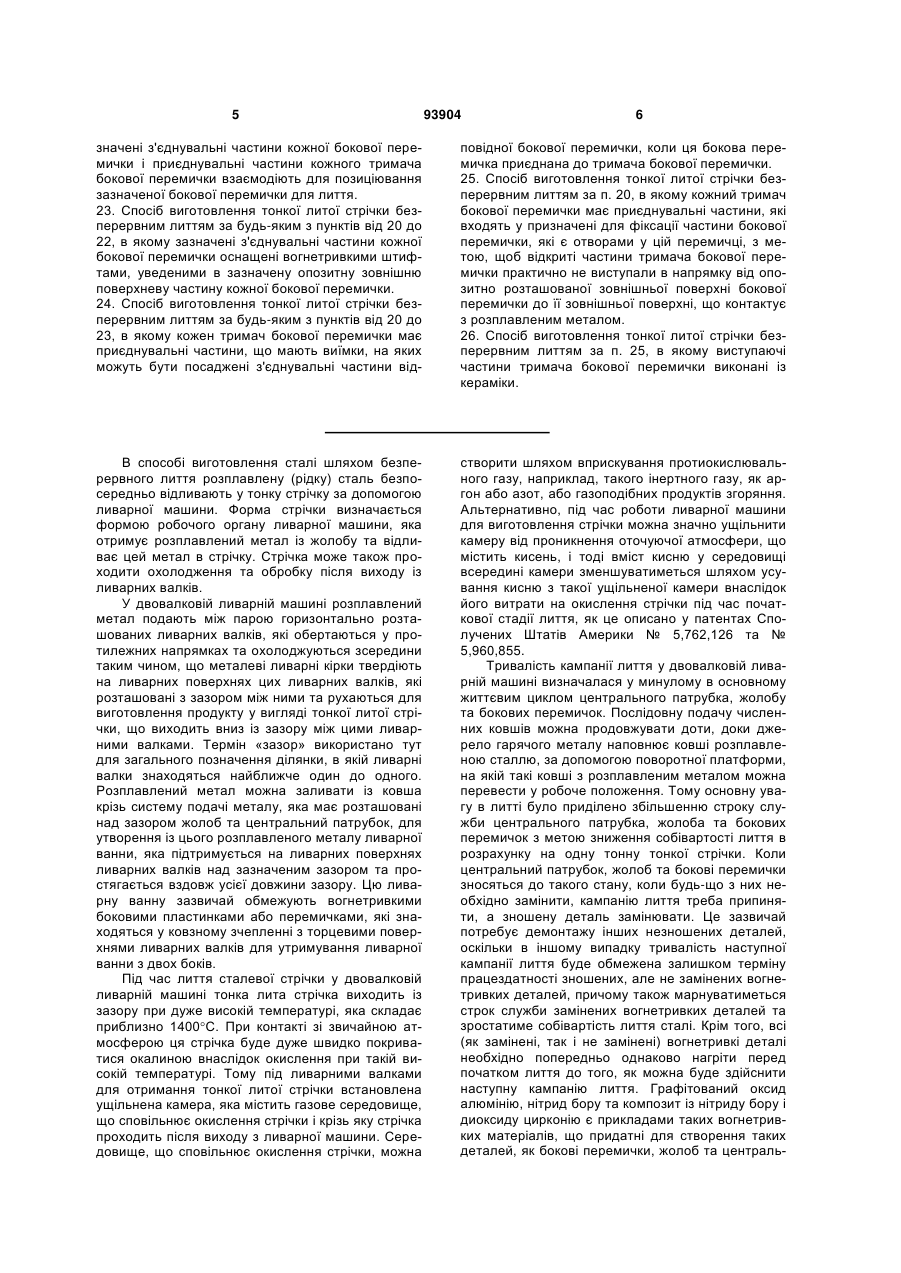 5 93904 6

значені з'єднувальні частини кожної бокової перемички і приєднувальні частини кожного тримача бокової перемички взаємодіють для позиціювання зазначеної бокової перемички для лиття.
23. Спосіб виготовлення тонкої литої стрічки безперервним литтям за будь-яким з пунктів від 20 до 22, в якому зазначені з'єднувальні частини кожної бокової перемички оснащені вогнетривкими штифтами, уведеними в зазначену опозитну зовнішню поверхневу частину кожної бокової перемички.
24. Спосіб виготовлення тонкої литої стрічки безперервним литтям за будь-яким з пунктів від 20 до 23, в якому кожен тримач бокової перемички має приєднувальні частини, що мають виїмки, на яких можуть бути посаджені з'єднувальні частини відповідної бокової перемички, коли ця бокова перемичка приєднана до тримача бокової перемички.
25. Спосіб виготовлення тонкої литої стрічки безперервним литтям за п. 20, в якому кожний тримач бокової перемички має приєднувальні частини, які входять у призначені для фіксації частини бокової перемички, які є отворами у цій перемичці, з метою, щоб відкриті частини тримача бокової перемички практично не виступали в напрямку від опозитно розташованої зовнішньої поверхні бокової перемички до її зовнішньої поверхні, що контактує з розплавленим металом.
26. Спосіб виготовлення тонкої литої стрічки безперервним литтям за п. 25, в якому виступаючі частини тримача бокової перемички виконані із кераміки.

В способі виготовлення сталі шляхом безперервного лиття розплавлену (рідку) сталь безпосередньо відливають у тонку стрічку за допомогою ливарної машини. Форма стрічки визначається формою робочого органу ливарної машини, яка отримує розплавлений метал із жолобу та відливає цей метал в стрічку. Стрічка може також проходити охолодження та обробку після виходу із ливарних валків.

У двовалковій ливарній машині розплавлений метал подають між парою горизонтально розташованих ливарних валків, які обертаються у протилежних напрямках та охолоджуються зсередини таким чином, що металеві ливарні кірки твердіють на ливарних поверхнях цих ливарних валків, які розташовані з зазором між ними та рухаються для виготовлення продукту у вигляді тонкої литої стрічки, що виходить вниз із зазору між цими ливарними валками. Термін «зазор» використано тут для загального позначення ділянки, в якій ливарні валки знаходяться найближче один до одного. Розплавлений метал можна заливати із ковша крізь систему подачі металу, яка має розташовані над зазором жолоб та центральний патрубок, для утворення із цього розплавленого металу ливарної ванни, яка підтримується на ливарних поверхнях ливарних валків над зазначеним зазором та простягається вздовж усієї довжини зазору. Цю ливарну ванну зазвичай обмежують вогнетривкими боковими пластинками або перемичками, які знаходяться у ковзному зчепленні з торцевими поверхнями ливарних валків для утримування ливарної ванни з двох боків.

Під час лиття сталевої стрічки у двовалковій ливарній машині тонка лита стрічка виходить із зазору при дуже високій температурі, яка складає приблизно 1400°С. При контакті зі звичайною атмосферою ця стрічка буде дуже швидко покриватися окалиною внаслідок окислення при такій високій температурі. Тому під ливарними валками для отримання тонкої литої стрічки встановлена ущільнена камера, яка містить газове середовище, що сповільнює окислення стрічки і крізь яку стрічка проходить після виходу з ливарної машини. Середовище, що сповільнює окислення стрічки, можна створити шляхом вприскування протиокислювального газу, наприклад, такого інертного газу, як аргон або азот, або газоподібних продуктів згоряння. Альтернативно, під час роботи ливарної машини для виготовлення стрічки можна значно ущільнити камеру від проникнення оточуючої атмосфери, що містить кисень, і тоді вміст кисню у середовищі всередині камери зменшуватиметься шляхом усування кисню з такої ущільненої камери внаслідок його витрати на окислення стрічки під час початкової стадії лиття, як це описано у патентах Сполучених Штатів Америки № 5,762,126 та № 5,960,855.

Тривалість кампанії лиття у двовалковій ливарній машині визначалася у минулому в основному життєвим циклом центрального патрубка, жолобу та бокових перемичок. Послідовну подачу численних ковшів можна продовжувати доти, доки джерело гарячого металу наповнює ковші розплавленою сталлю, за допомогою поворотної платформи, на якій такі ковші з розплавленим металом можна перевести у робоче положення. Тому основну увагу в литті було приділено збільшенню строку служби центрального патрубка, жолоба та бокових перемичок з метою зниження собівартості лиття в розрахунку на одну тонну тонкої стрічки. Коли центральний патрубок, жолоб та бокові перемички зносяться до такого стану, коли будь-що з них необхідно замінити, кампанію лиття треба припиняти, а зношену деталь замінювати. Це зазвичай потребує демонтажу інших незношених деталей, оскільки в іншому випадку тривалість наступної кампанії лиття буде обмежена залишком терміну працездатності зношених, але не замінених вогнетривких деталей, причому також марнуватиметься строк служби замінених вогнетривких деталей та зростатиме собівартість лиття сталі. Крім того, всі (як замінені, так і не замінені) вогнетривкі деталі необхідно попередньо однаково нагріти перед початком лиття до того, як можна буде здійснити наступну кампанію лиття. Графітований оксид алюмінію, нітрид бору та композит із нітриду бору і диоксиду цирконію є прикладами таких вогнетривких матеріалів, що придатні для створення таких деталей, як бокові перемички, жолоб та централь-